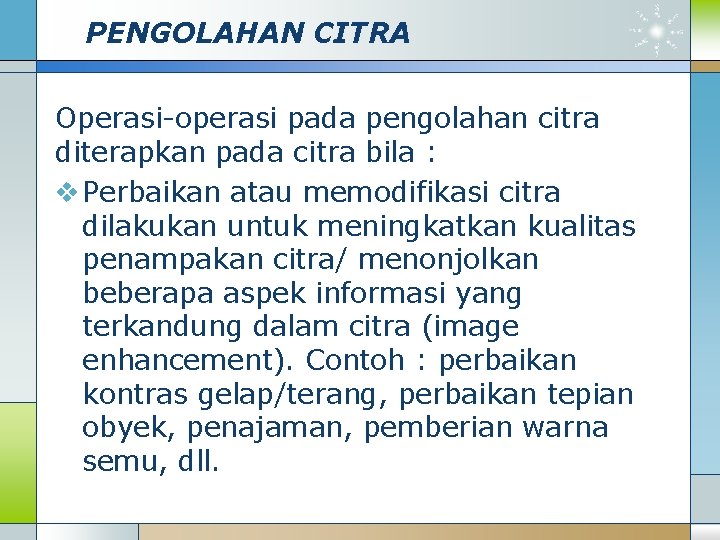 PENGOLAHAN CITRA

Operasi-operasi pada pengolahan citra diterapkan pada citra bila :

❖ Perbaikan atau memodifikasi citra dilakukan untuk meningkatkan kualitas penampakan citra/ menonjolkan beberapa aspek informasi yang terkandung dalam citra (image enhancement). Contoh : perbaikan kontras gelap/terang, perbaikan tepian obyek, penajaman, pemberian warna semu, dll.